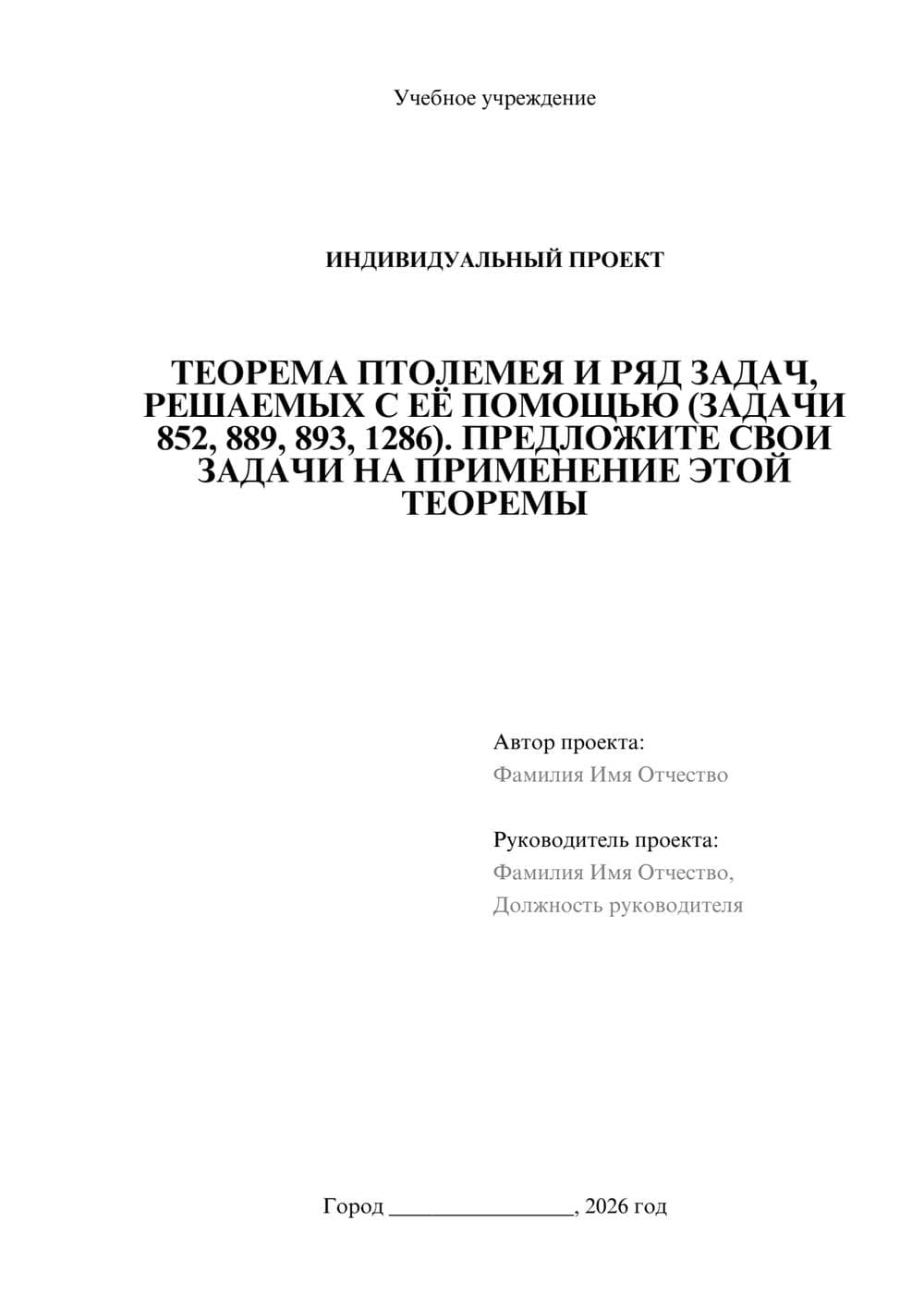 Учебное учреждение

ИНДИВИДУАЛЬНЫЙ ПРОЕКТ

ТЕОРЕМА ПТОЛЕМЕЯ И РЯД ЗАДАЧ, РЕШАЕМЫХ С ЕЁ ПОМОЩЬЮ (ЗАДАЧИ 852, 889, 893, 1286). ПРЕДЛОЖИТЕ СВОИ ЗАДАЧИ НА ПРИМЕНЕНИЕ ЭТОЙ ТЕОРЕМЫ

Автор проекта:
Фамилия Имя Отчество

Руководитель проекта:
Фамилия Имя Отчество,
Должность руководителя

Город ________________, 2026 год